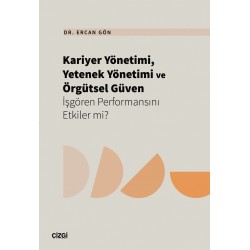 DR. ERCAN GÖN

Kariyer Yönetimi, Yetenek Yönetimi ve Örgütsel Güven
İşgören Performansını Etkiler mi?

çizgi